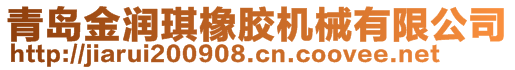 青岛金润琪橡胶机械有限公司
http://jiarui200908.cn.coovee.net